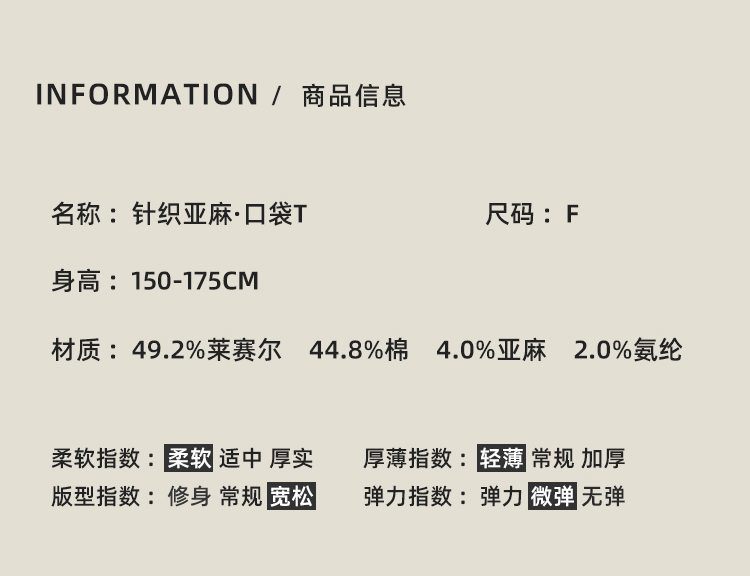 INFORMATION / 商品信息

名称：针织亚麻·口袋T 尺码：F

身高：150-175CM

材质：49.2%莱赛尔 44.8%棉 4.0%亚麻 2.0%氨纶

柔软指数：柔软 适中 厚实 厚薄指数：轻薄 常规 加厚
版型指数：修身 常规 宽松 弹力指数：弹力 微弹 无弹